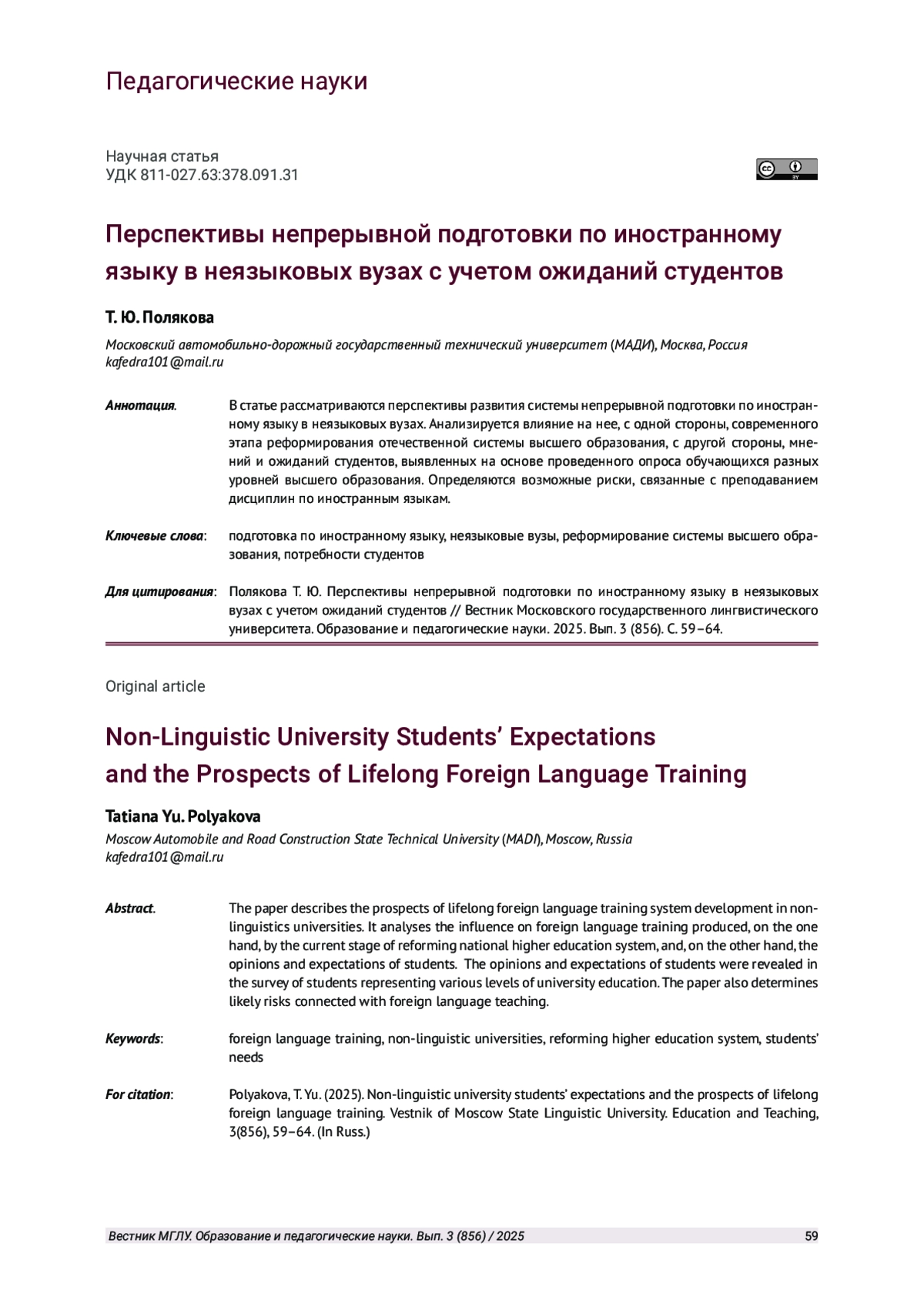 Педагогические науки

Научная статья
УДК 811-027.63:378.091.31

cc BY

Перспективы непрерывной подготовки по иностранному языку в неязыковых вузах с учетом ожиданий студентов

Т. Ю. Полякова

Московский автомобильно-дорожный государственный технический университет (МАДИ), Москва, Россия
kafedra101@mail.ru

Аннотация. В статье рассматриваются перспективы развития системы непрерывной подготовки по иностранному языку в неязыковых вузах. Анализируется влияние на нее, с одной стороны, современного этапа реформирования отечественной системы высшего образования, с другой стороны, мнений и ожиданий студентов, выявленных на основе проведенного опроса обучающихся разных уровней высшего образования. Определяются возможные риски, связанные с преподаванием дисциплин по иностранным языкам.

Ключевые слова: подготовка по иностранному языку, неязыковые вузы, реформирование системы высшего образования, потребности студентов

Для цитирования: Полякова Т. Ю. Перспективы непрерывной подготовки по иностранному языку в неязыковых вузах с учетом ожиданий студентов // Вестник Московского государственного лингвистического университета. Образование и педагогические науки. 2025. Вып. 3 (856). С. 59–64.

Original article

Non-Linguistic University Students' Expectations and the Prospects of Lifelong Foreign Language Training

Tatiana Yu. Polyakova

Moscow Automobile and Road Construction State Technical University (MADI), Moscow, Russia
kafedra101@mail.ru

Abstract. The paper describes the prospects of lifelong foreign language training system development in non-linguistics universities. It analyses the influence on foreign language training produced, on the one hand, by the current stage of reforming national higher education system, and, on the other hand, the opinions and expectations of students. The opinions and expectations of students were revealed in the survey of students representing various levels of university education. The paper also determines likely risks connected with foreign language teaching.

Keywords: foreign language training, non-linguistic universities, reforming higher education system, students' needs

For citation: Polyakova, T. Yu. (2025). Non-linguistic university students' expectations and the prospects of lifelong foreign language training. Vestnik of Moscow State Linguistic University. Education and Teaching, 3(856), 59–64. (In Russ.)

Вестник МГЛУ. Образование и педагогические науки. Вып. 3 (856) / 2025 59